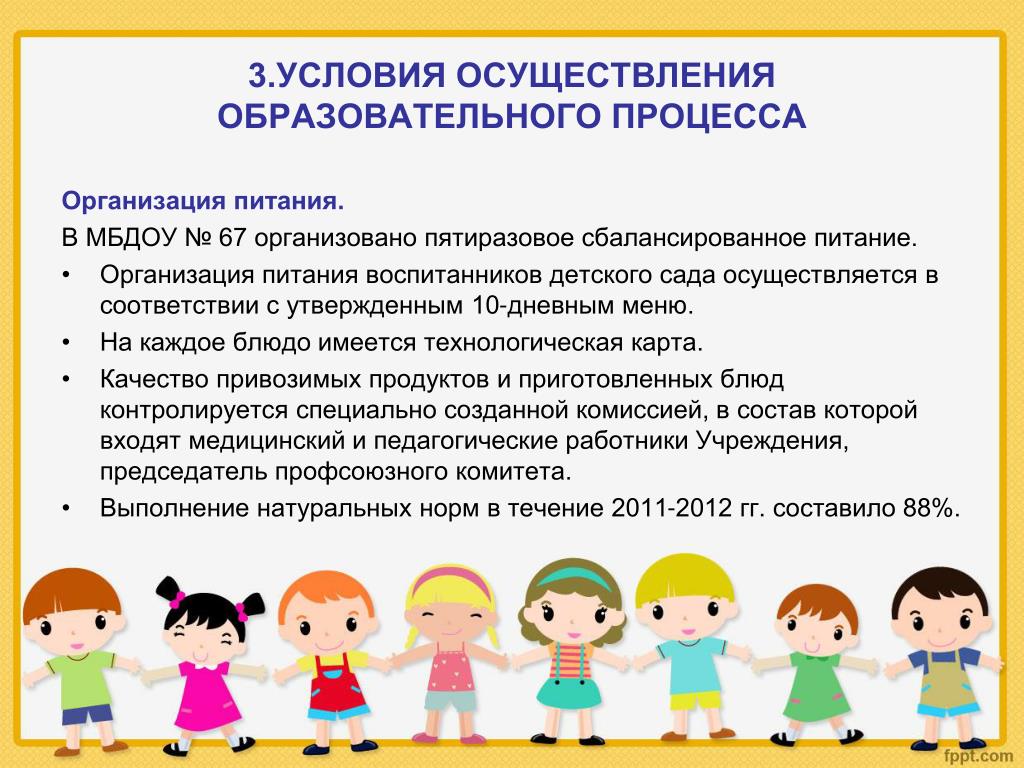 3.УСЛОВИЯ ОСУЩЕСТВЛЕНИЯ ОБРАЗОВАТЕЛЬНОГО ПРОЦЕССА

Организация питания.

В МБДОУ № 67 организовано пятиразовое сбалансированное питание.

• Организация питания воспитанников детского сада осуществляется в соответствии с утвержденным 10-дневным меню.
• На каждое блюдо имеется технологическая карта.
• Качество привозимых продуктов и приготовленных блюд контролируется специально созданной комиссией, в состав которой входят медицинский и педагогические работники Учреждения, председатель профсоюзного комитета.
• Выполнение натуральных норм в течение 2011-2012 гг. составило 88%.

fppt.com